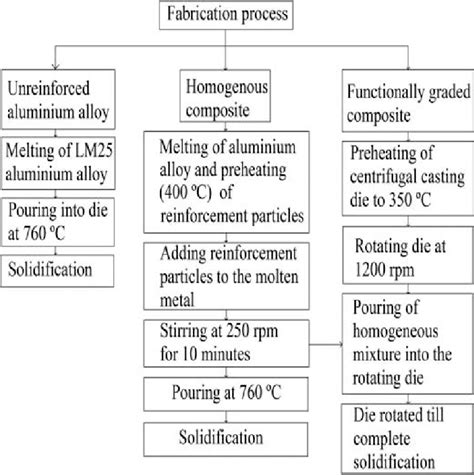 Fabrication process

Unreinforced aluminium alloy

Melting of LM25 aluminium alloy

Pouring into die at 760 ºC

Solidification

Homogenous composite

Melting of aluminium alloy and preheating (400 ºC) of reinforcement particles

Adding reinforcement particles to the molten metal

Stirring at 250 rpm for 10 minutes

Pouring at 760 ºC

Solidification

Functionally graded composite

Preheating of centrifugal casting die to 350 ºC

Rotating die at 1200 rpm

Pouring of homogeneous mixture into the rotating die

Die rotated till complete solidification